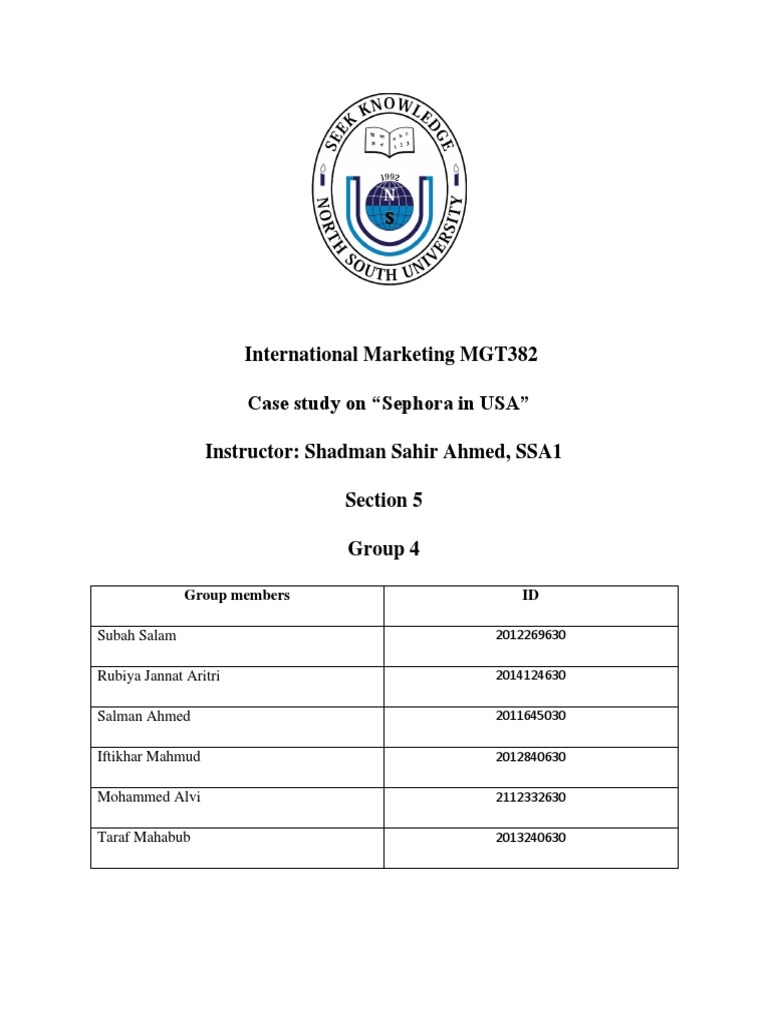 SEEK KNOWLEDGE
1992
N
S
NORTH SOUTH UNIVERSITY

International Marketing MGT382

Case study on “Sephora in USA”

Instructor: Shadman Sahir Ahmed, SSA1

Section 5

Group 4

| Group members | ID |
|---|---|
| Subah Salam | 2012269630 |
| Rubiya Jannat Aritri | 2014124630 |
| Salman Ahmed | 2011645030 |
| Iftikhar Mahmud | 2012840630 |
| Mohammed Alvi | 2112332630 |
| Taraf Mahabub | 2013240630 |